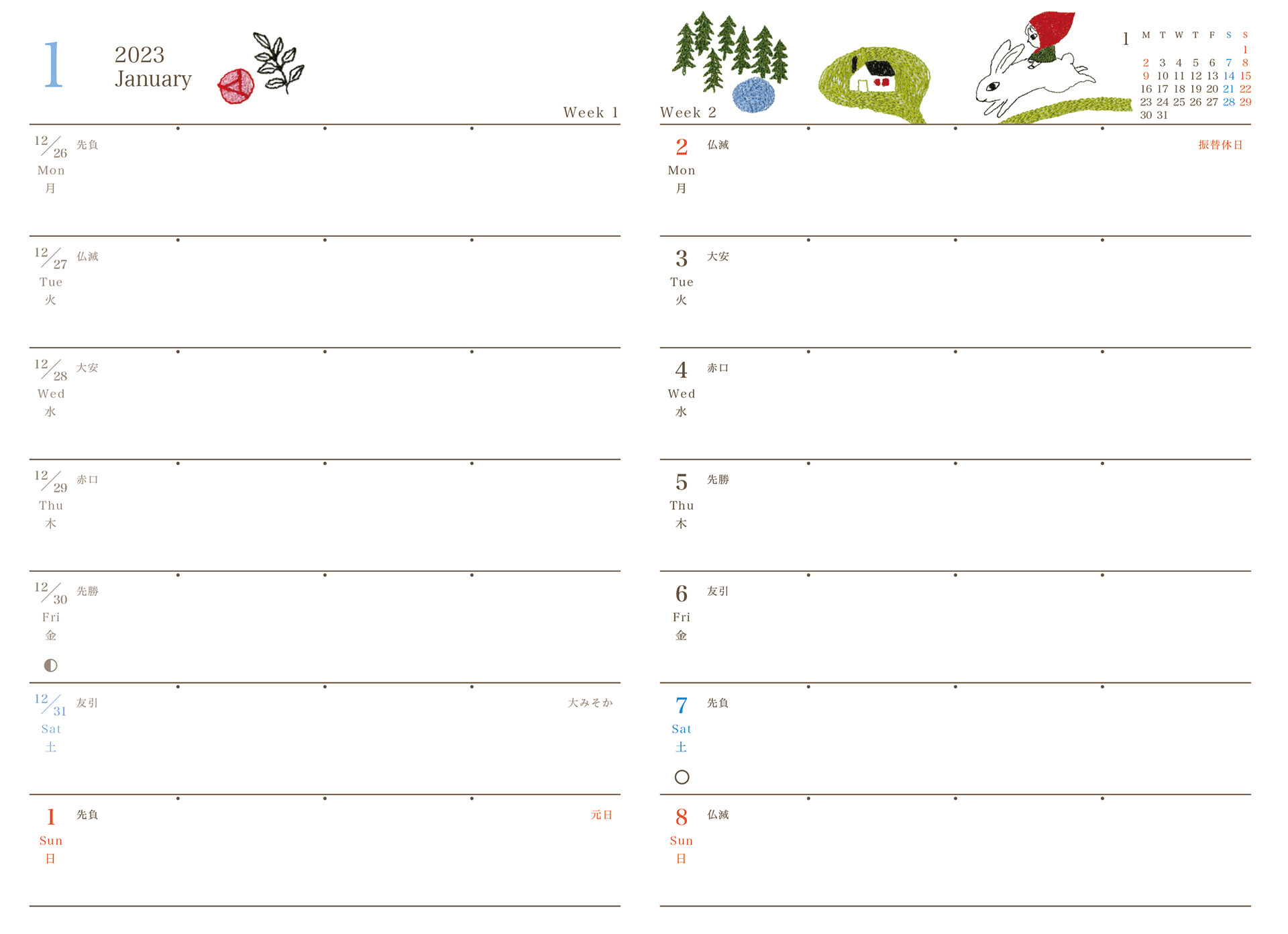 1 2023 January

Week 1

12/26 先負
Mon
月

12/27 仏滅
Tue
火

12/28 大安
Wed
水

12/29 赤口
Thu
木

12/30 先勝
Fri
金

12/31 友引 大みそか
Sat
土

1 先負 元日
Sun
日

Week 2

1

| M | T | W | T | F | S | S |
|---|---|---|---|---|---|---|
| | | | | | | 1 |
| 2 | 3 | 4 | 5 | 6 | 7 | 8 |
| 9 | 10 | 11 | 12 | 13 | 14 | 15 |
| 16 | 17 | 18 | 19 | 20 | 21 | 22 |
| 23 | 24 | 25 | 26 | 27 | 28 | 29 |
| 30 | 31 | | | | | |

2 仏滅 振替休日
Mon
月

3 大安
Tue
火

4 赤口
Wed
水

5 先勝
Thu
木

6 友引
Fri
金

7 先負
Sat
土

8 仏滅
Sun
日